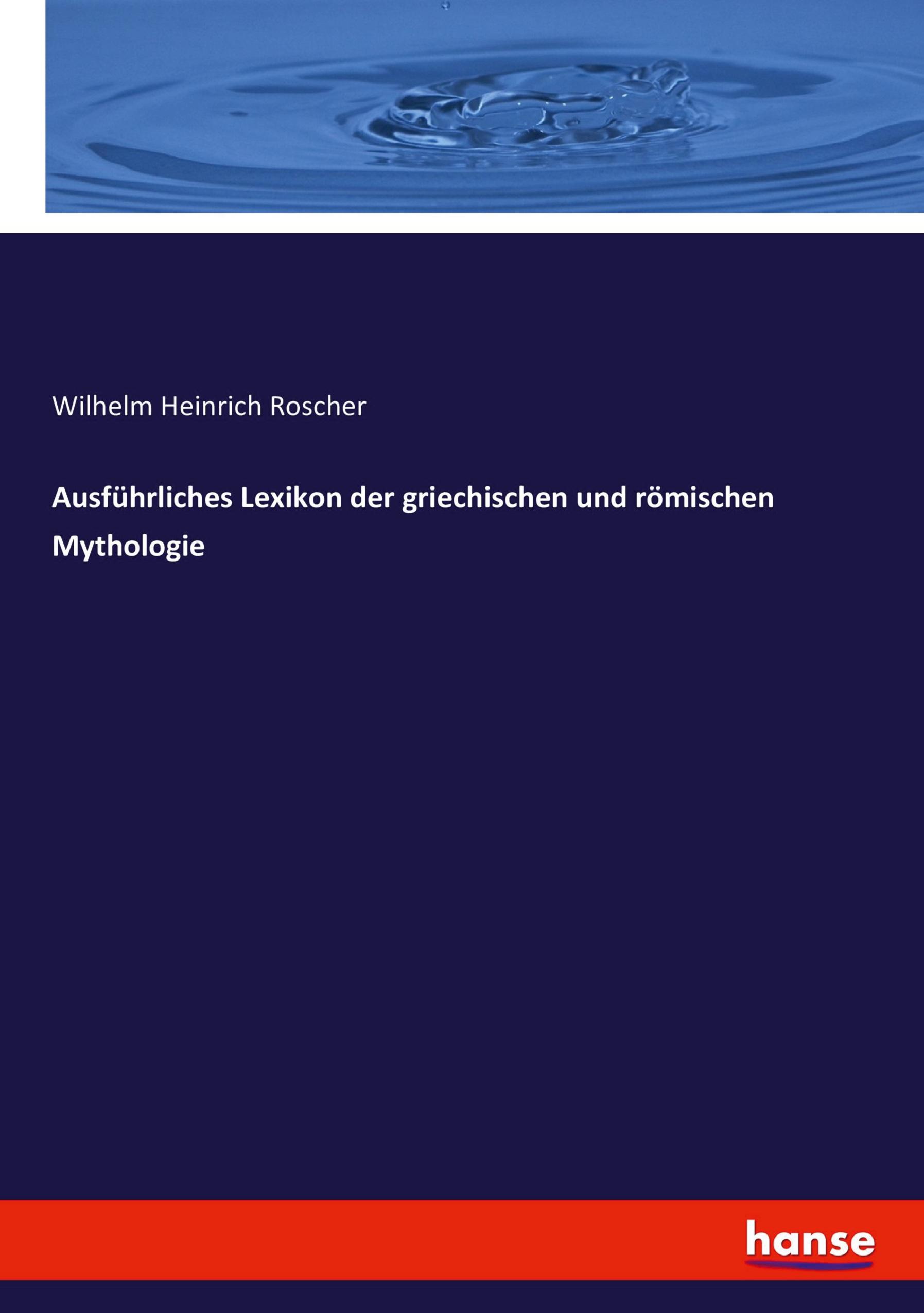 Wilhelm Heinrich Roscher

Ausführliches Lexikon der griechischen und römischen Mythologie

hanse